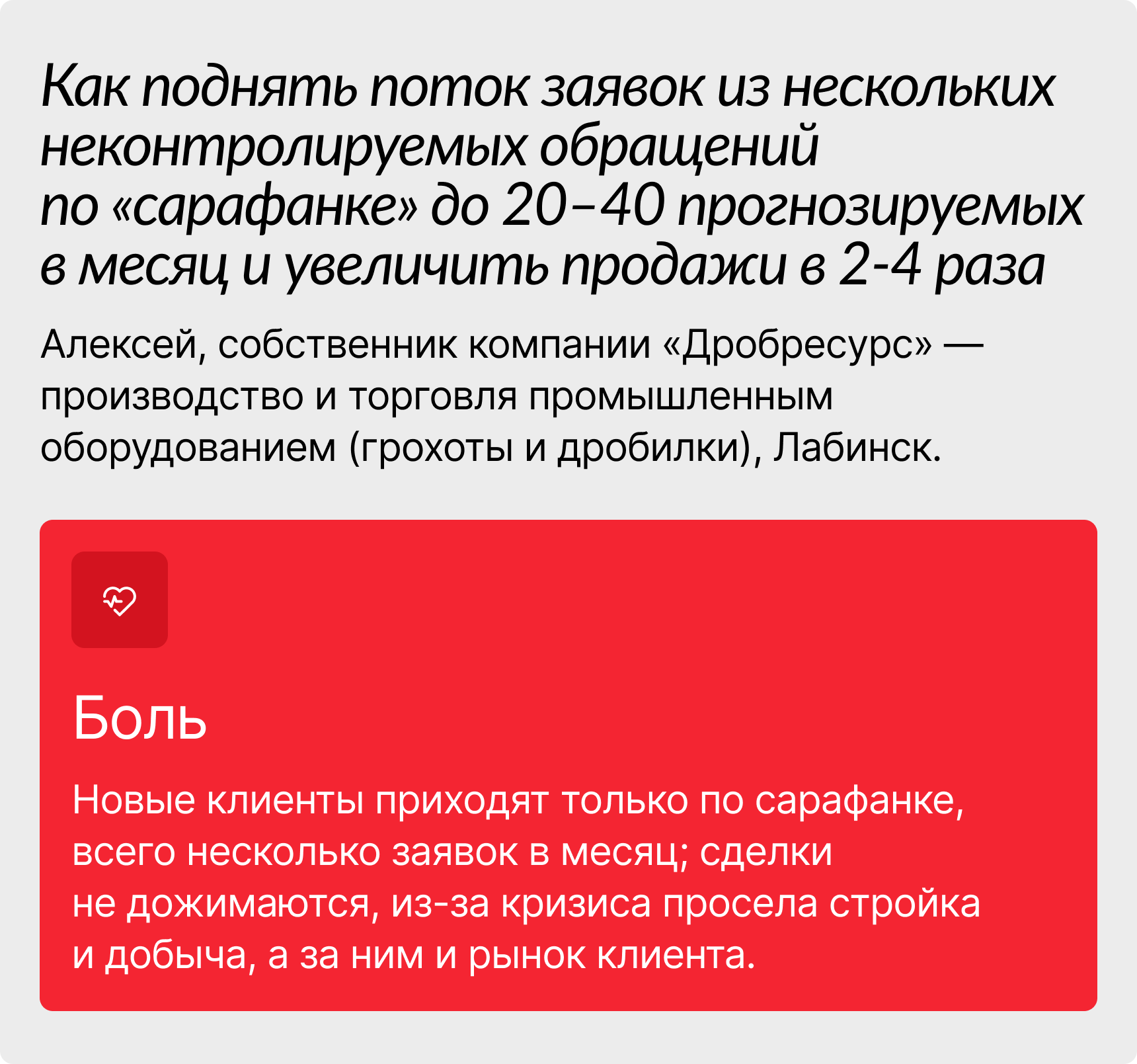 Как поднять поток заявок из нескольких неконтролируемых обращений по «сарафанке» до 20–40 прогнозируемых в месяц и увеличить продажи в 2-4 раза

Алексей, собственник компании «Дробресурс» — производство и торговля промышленным оборудованием (грохоты и дробилки), Лабинск.

Боль

Новые клиенты приходят только по сарафанке, всего несколько заявок в месяц; сделки не дожимаются, из-за кризиса просела стройка и добыча, а за ним и рынок клиента.